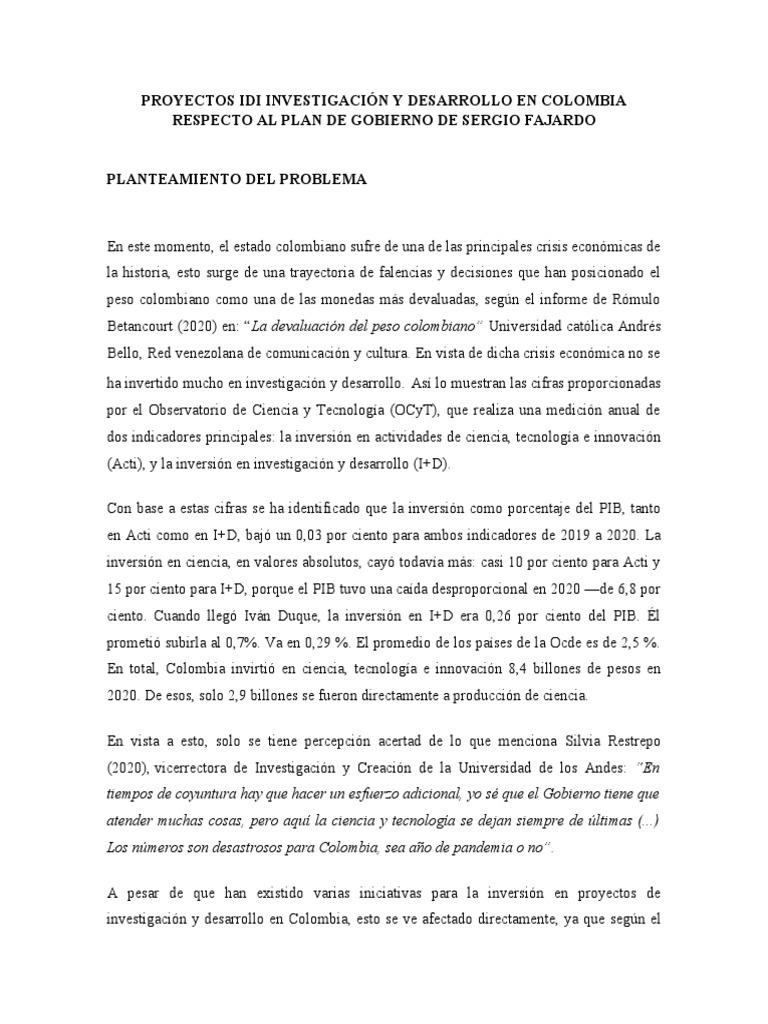 PROYECTOS IDI INVESTIGACIÓN Y DESARROLLO EN COLOMBIA RESPECTO AL PLAN DE GOBIERNO DE SERGIO FAJARDO

PLANTEAMIENTO DEL PROBLEMA

En este momento, el estado colombiano sufre de una de las principales crisis económicas de la historia, esto surge de una trayectoria de falencias y decisiones que han posicionado el peso colombiano como una de las monedas más devaluadas, según el informe de Rómulo Betancourt (2020) en: "La devaluación del peso colombiano" Universidad católica Andrés Bello, Red venezolana de comunicación y cultura. En vista de dicha crisis económica no se ha invertido mucho en investigación y desarrollo. Así lo muestran las cifras proporcionadas por el Observatorio de Ciencia y Tecnología (OCyT), que realiza una medición anual de dos indicadores principales: la inversión en actividades de ciencia, tecnología e innovación (Acti), y la inversión en investigación y desarrollo (I+D).

Con base a estas cifras se ha identificado que la inversión como porcentaje del PIB, tanto en Acti como en I+D, bajó un 0,03 por ciento para ambos indicadores de 2019 a 2020. La inversión en ciencia, en valores absolutos, cayó todavía más: casi 10 por ciento para Acti y 15 por ciento para I+D, porque el PIB tuvo una caída desproporcional en 2020 —de 6,8 por ciento. Cuando llegó Iván Duque, la inversión en I+D era 0,26 por ciento del PIB. Él prometió subirla al 0,7%. Va en 0,29 %. El promedio de los países de la Ocde es de 2,5 %. En total, Colombia invirtió en ciencia, tecnología e innovación 8,4 billones de pesos en 2020. De esos, solo 2,9 billones se fueron directamente a producción de ciencia.

En vista a esto, solo se tiene percepción acertad de lo que menciona Silvia Restrepo (2020), vicerrectora de Investigación y Creación de la Universidad de los Andes: "En tiempos de coyuntura hay que hacer un esfuerzo adicional, yo sé que el Gobierno tiene que atender muchas cosas, pero aquí la ciencia y tecnología se dejan siempre de últimas (...) Los números son desastrosos para Colombia, sea año de pandemia o no".

A pesar de que han existido varias iniciativas para la inversión en proyectos de investigación y desarrollo en Colombia, esto se ve afectado directamente, ya que según el